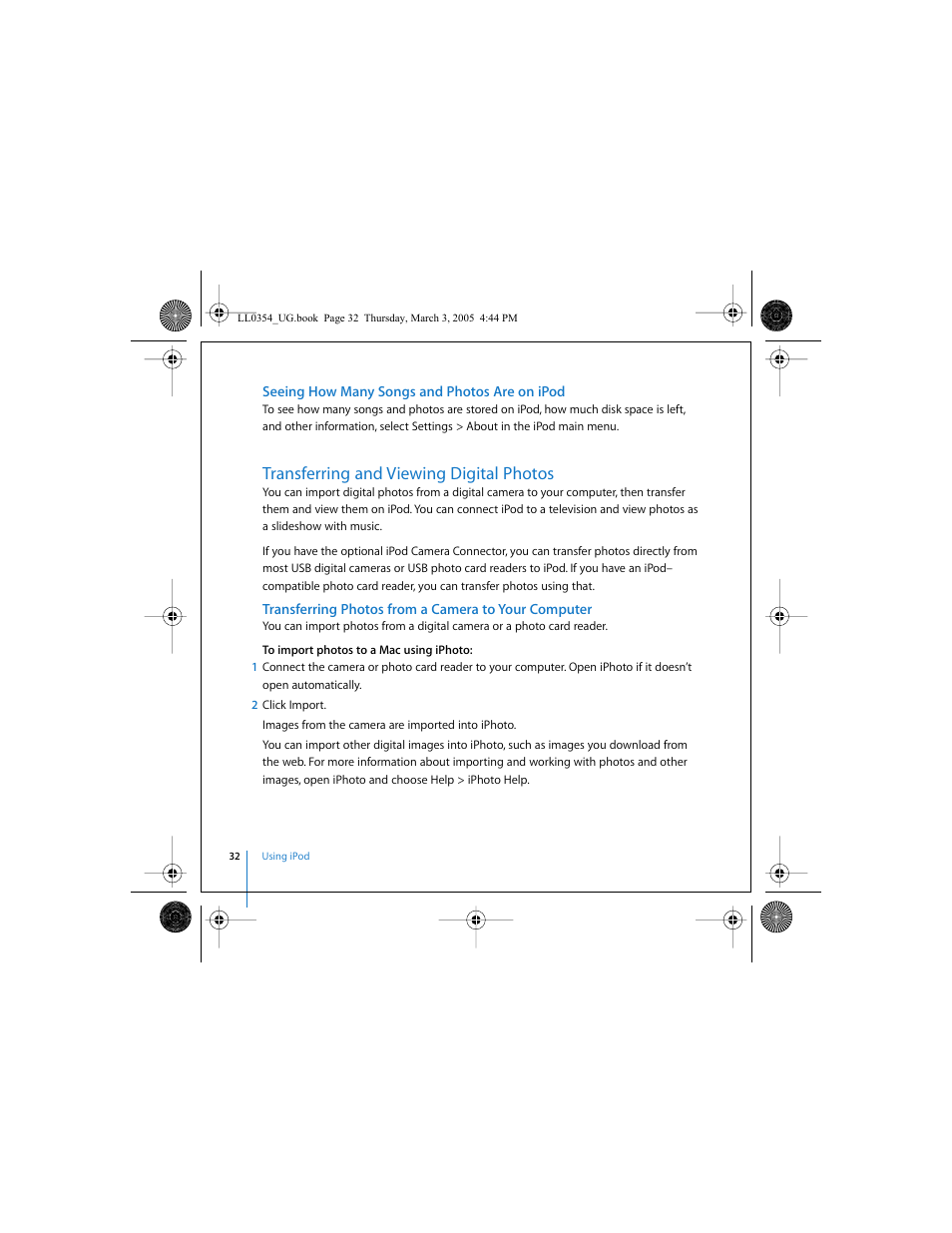 LL0354_UG.book Page 32 Thursday, March 3, 2005 4:44 PM

Seeing How Many Songs and Photos Are on iPod
To see how many songs and photos are stored on iPod, how much disk space is left, and other information, select Settings > About in the iPod main menu.

Transferring and Viewing Digital Photos
You can import digital photos from a digital camera to your computer, then transfer them and view them on iPod. You can connect iPod to a television and view photos as a slideshow with music.

If you have the optional iPod Camera Connector, you can transfer photos directly from most USB digital cameras or USB photo card readers to iPod. If you have an iPod–compatible photo card reader, you can transfer photos using that.

Transferring Photos from a Camera to Your Computer
You can import photos from a digital camera or a photo card reader.

To import photos to a Mac using iPhoto:
1 Connect the camera or photo card reader to your computer. Open iPhoto if it doesn't open automatically.
2 Click Import.
Images from the camera are imported into iPhoto.
You can import other digital images into iPhoto, such as images you download from the web. For more information about importing and working with photos and other images, open iPhoto and choose Help > iPhoto Help.

32 Using iPod